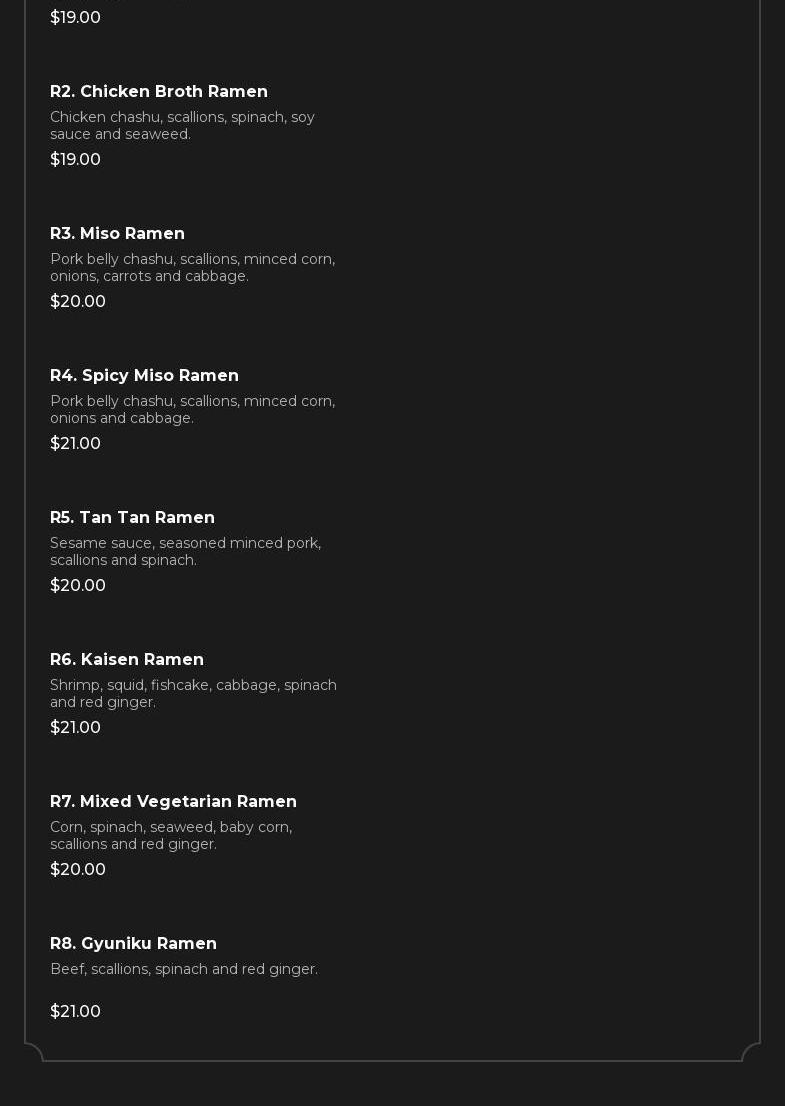 $19.00

R2. Chicken Broth Ramen

Chicken chashu, scallions, spinach, soy sauce and seaweed.

$19.00

R3. Miso Ramen

Pork belly chashu, scallions, minced corn, onions, carrots and cabbage.

$20.00

R4. Spicy Miso Ramen

Pork belly chashu, scallions, minced corn, onions and cabbage.

$21.00

R5. Tan Tan Ramen

Sesame sauce, seasoned minced pork, scallions and spinach.

$20.00

R6. Kaisen Ramen

Shrimp, squid, fishcake, cabbage, spinach and red ginger.

$21.00

R7. Mixed Vegetarian Ramen

Corn, spinach, seaweed, baby corn, scallions and red ginger.

$20.00

R8. Gyuniku Ramen

Beef, scallions, spinach and red ginger.

$21.00